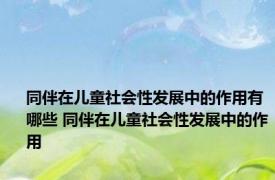 同伴在儿童社会性发展中的作用有哪些 同伴在儿童社会性发展中的作用